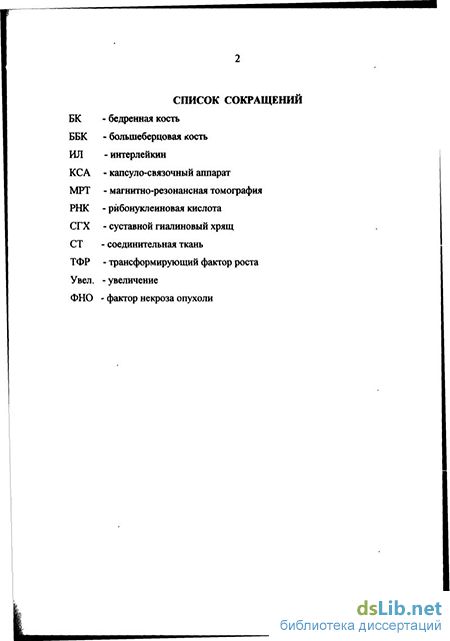 2

СПИСОК СОКРАЩЕНИЙ

БК - бедренная кость

ББК - большеберцовая кость

ИЛ - интерлейкин

КСА - капсуло-связочный аппарат

МРТ - магнитно-резонансная томография

РНК - рибонуклеиновая кислота

СГХ - суставной гиалиновый хрящ

СТ - соединительная ткань

ТФР - трансформирующий фактор роста

Увел. - увеличение

ФНО - фактор некроза опухоли

dsLib.net
библиотека диссертаций